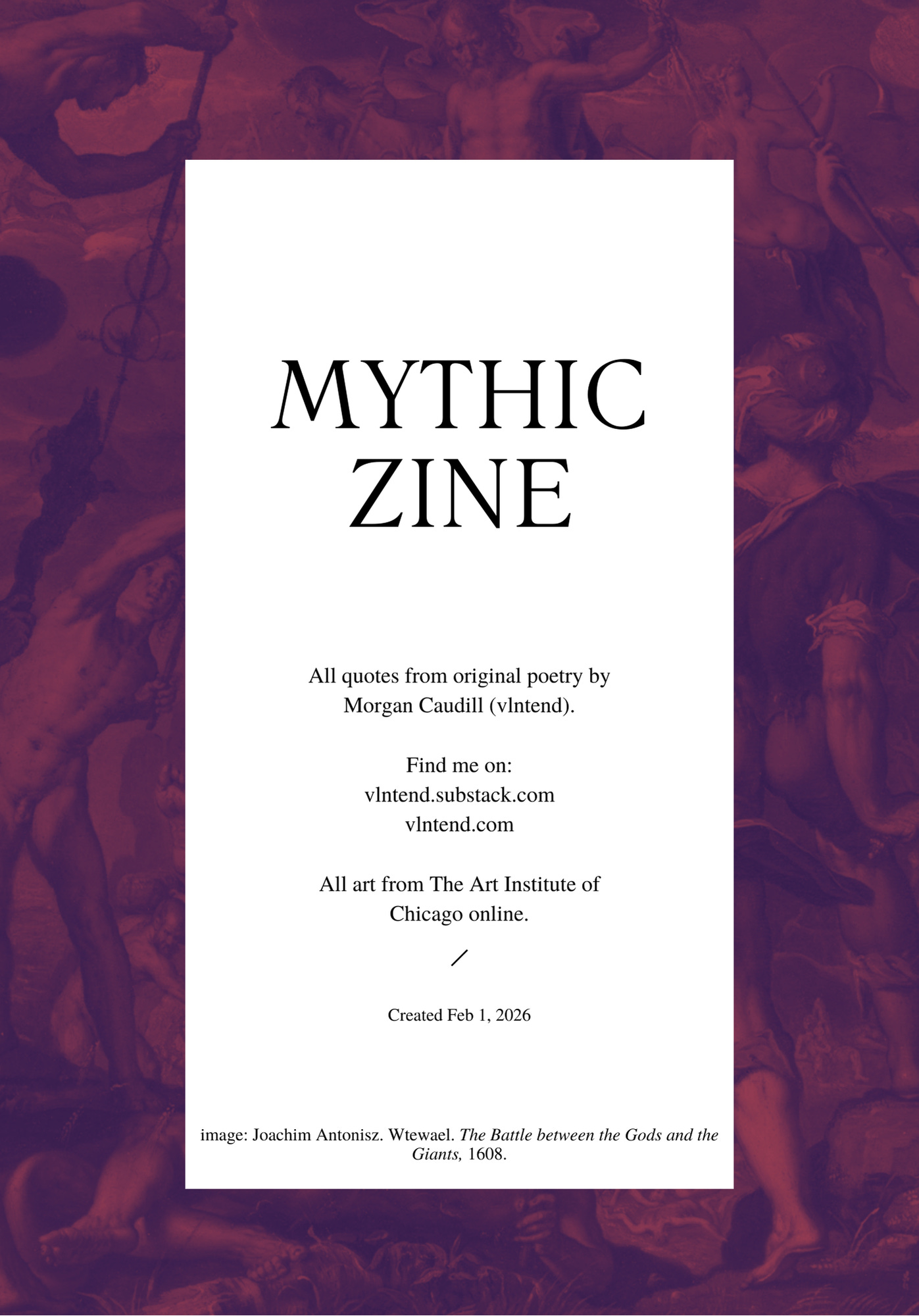 MYTHIC
ZINE

All quotes from original poetry by Morgan Caudill (vlntend).

Find me on:
vlntend.substack.com
vlntend.com

All art from The Art Institute of Chicago online.

/

Created Feb 1, 2026

image: Joachim Antonisz. Wtewael. The Battle between the Gods and the Giants, 1608.